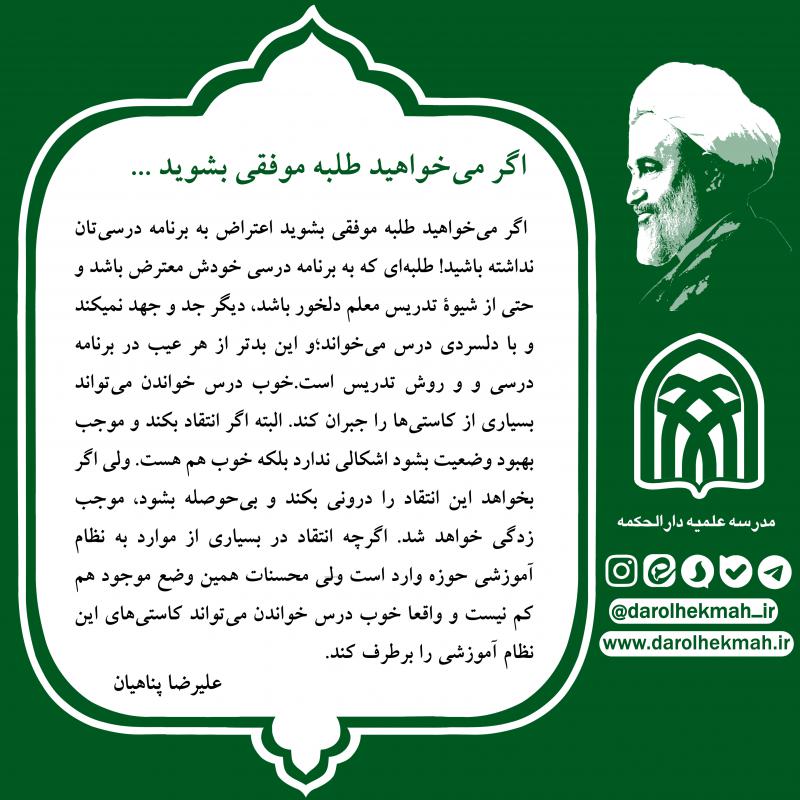 اگر می‌خواهید طلبه موفقی بشوید ...

اگر می‌خواهید طلبه موفقی بشوید اعتراض به برنامه درسی‌تان نداشته باشید! طلبه‌ای که به برنامه درسی خودش معترض باشد و حتی از شیوهٔ تدریس معلم دلخور باشد، دیگر جد و جهد نمیکند و با دلسردی درس می‌خواند؛و این بدتر از هر عیب در برنامه درسی و و روش تدریس است.خوب درس خواندن می‌تواند بسیاری از کاستی‌ها را جبران کند. البته اگر انتقاد بکند و موجب بهبود وضعیت بشود اشکالی ندارد بلکه خوب هم هست. ولی اگر بخواهد این انتقاد را درونی بکند و بی‌حوصله بشود، موجب زدگی خواهد شد. اگرچه انتقاد در بسیاری از موارد به نظام آموزشی حوزه وارد است ولی محسنات همین وضع موجود هم کم نیست و واقعا خوب درس خواندن می‌تواند کاستی‌های این نظام آموزشی را برطرف کند.

علیرضا پناهیان

مدرسه علمیه دارالحکمه

@darolhekmah_ir
www.darolhekmah.ir